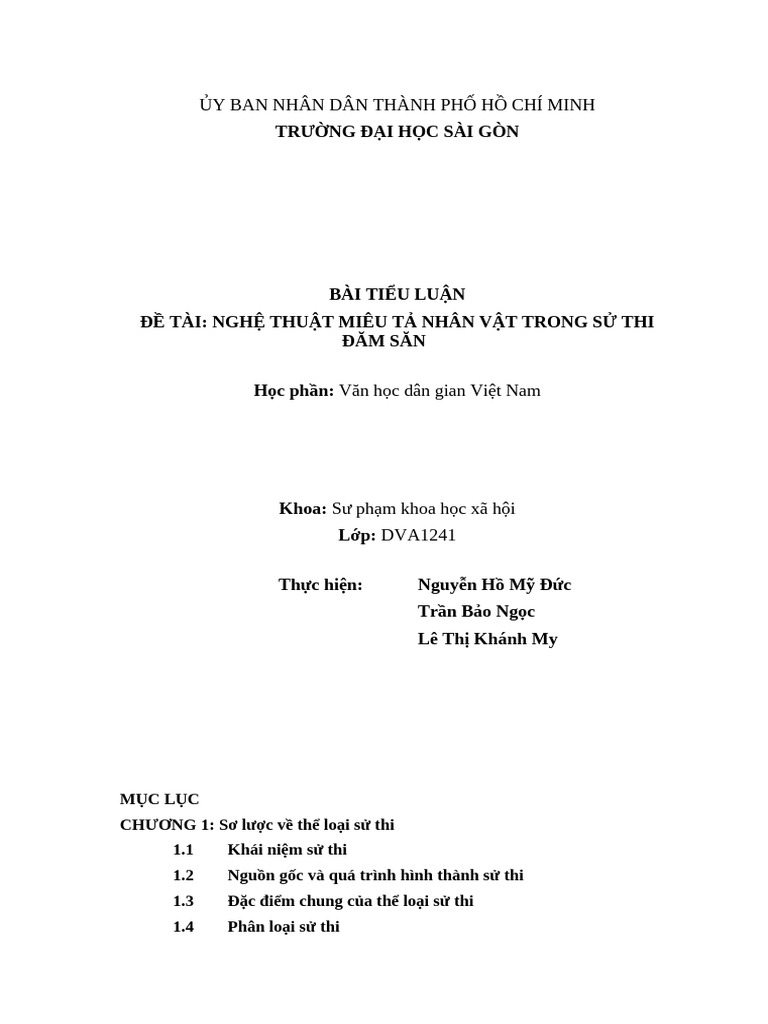 ỦY BAN NHÂN DÂN THÀNH PHỐ HỒ CHÍ MINH
TRƯỜNG ĐẠI HỌC SÀI GÒN

BÀI TIỂU LUẬN
ĐỀ TÀI: NGHỆ THUẬT MIÊU TẢ NHÂN VẬT TRONG SỬ THI ĐĂM SĂN

Học phần: Văn học dân gian Việt Nam

Khoa: Sư phạm khoa học xã hội
Lớp: DVA1241

Thực hiện: Nguyễn Hồ Mỹ Đức
Trần Bảo Ngọc
Lê Thị Khánh My

MỤC LỤC
CHƯƠNG 1: Sơ lược về thể loại sử thi
1.1 Khái niệm sử thi
1.2 Nguồn gốc và quá trình hình thành sử thi
1.3 Đặc điểm chung của thể loại sử thi
1.4 Phân loại sử thi